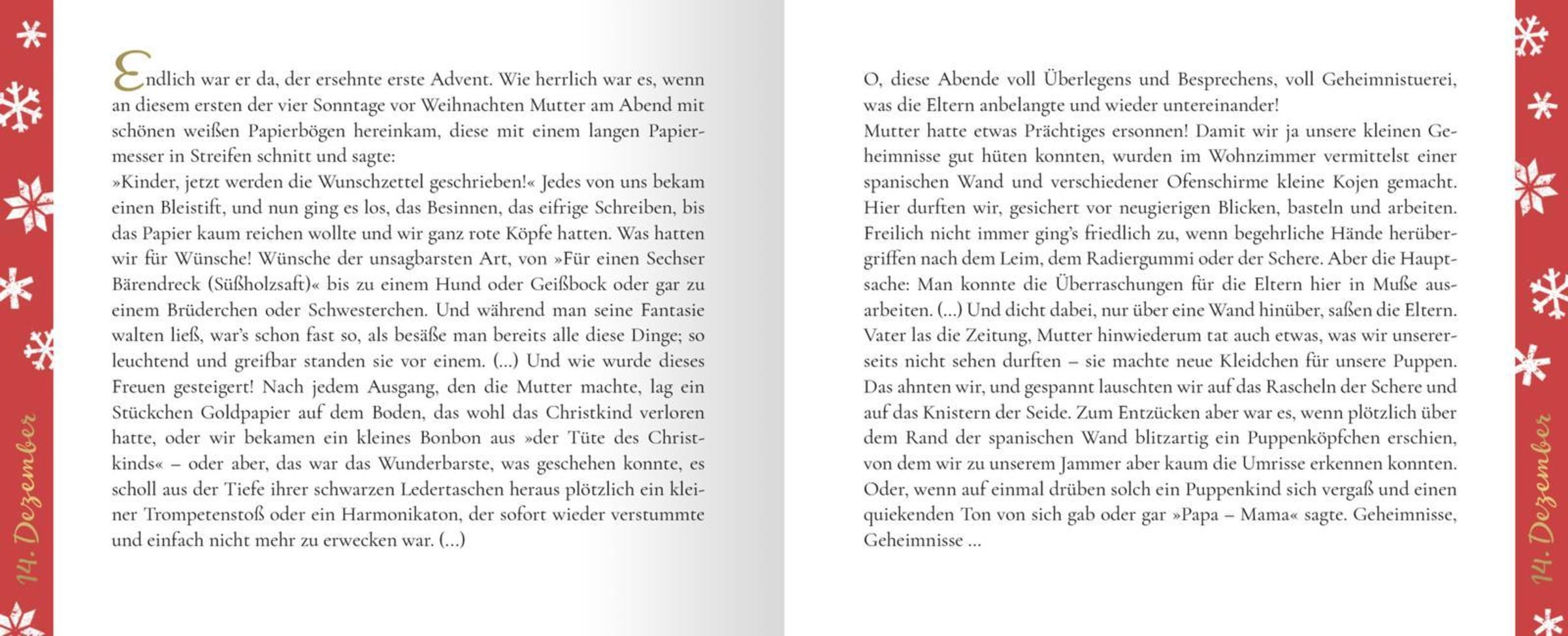 14. Dezember

Endlich war er da, der ersehnte erste Advent. Wie herrlich war es, wenn an diesem ersten der vier Sonntage vor Weihnachten Mutter am Abend mit schönen weißen Papierbögen hereinkam, diese mit einem langen Papiermesser in Streifen schnitt und sagte:
»Kinder, jetzt werden die Wunschzettel geschrieben!« Jedes von uns bekam einen Bleistift, und nun ging es los, das Besinnen, das eifrige Schreiben, bis das Papier kaum reichen wollte und wir ganz rote Köpfe hatten. Was hatten wir für Wünsche! Wünsche der unsagbarsten Art, von »Für einen Sechser Bärendreck (Süßholzsaft)« bis zu einem Hund oder Geißbock oder gar zu einem Brüderchen oder Schwesterchen. Und während man seine Fantasie walten ließ, war's schon fast so, als besäße man bereits alle diese Dinge; so leuchtend und greifbar standen sie vor einem. (…) Und wie wurde dieses Freuen gesteigert! Nach jedem Ausgang, den die Mutter machte, lag ein Stückchen Goldpapier auf dem Boden, das wohl das Christkind verloren hatte, oder wir bekamen ein kleines Bonbon aus »der Tüte des Christkinds« – oder aber, das war das Wunderbarste, was geschehen konnte, es scholl aus der Tiefe ihrer schwarzen Ledertaschen heraus plötzlich ein kleiner Trompetenstoß oder ein Harmonikaton, der sofort wieder verstummte und einfach nicht mehr zu erwecken war. (…)

O, diese Abende voll Überlegens und Besprechens, voll Geheimnistuerei, was die Eltern anbelangte und wieder untereinander!
Mutter hatte etwas Prächtiges ersonnen! Damit wir ja unsere kleinen Geheimnisse gut hüten konnten, wurden im Wohnzimmer vermittelst einer spanischen Wand und verschiedener Ofenschirme kleine Kojen gemacht. Hier durften wir, gesichert vor neugierigen Blicken, basteln und arbeiten. Freilich nicht immer ging's friedlich zu, wenn begehrliche Hände herübergriffen nach dem Leim, dem Radiergummi oder der Schere. Aber die Hauptsache: Man konnte die Überraschungen für die Eltern hier in Muße ausarbeiten. (…) Und dicht dabei, nur über eine Wand hinüber, saßen die Eltern. Vater las die Zeitung, Mutter hinwiederum tat auch etwas, was wir unsererseits nicht sehen durften – sie machte neue Kleidchen für unsere Puppen. Das ahnten wir, und gespannt lauschten wir auf das Rascheln der Schere und auf das Knistern der Seide. Zum Entzücken aber war es, wenn plötzlich über dem Rand der spanischen Wand blitzartig ein Puppenköpfchen erschien, von dem wir zu unserem Jammer aber kaum die Umrisse erkennen konnten. Oder, wenn auf einmal drüben solch ein Puppenkind sich vergaß und einen quiekenden Ton von sich gab oder gar »Papa – Mama« sagte. Geheimnisse, Geheimnisse …

14. Dezember